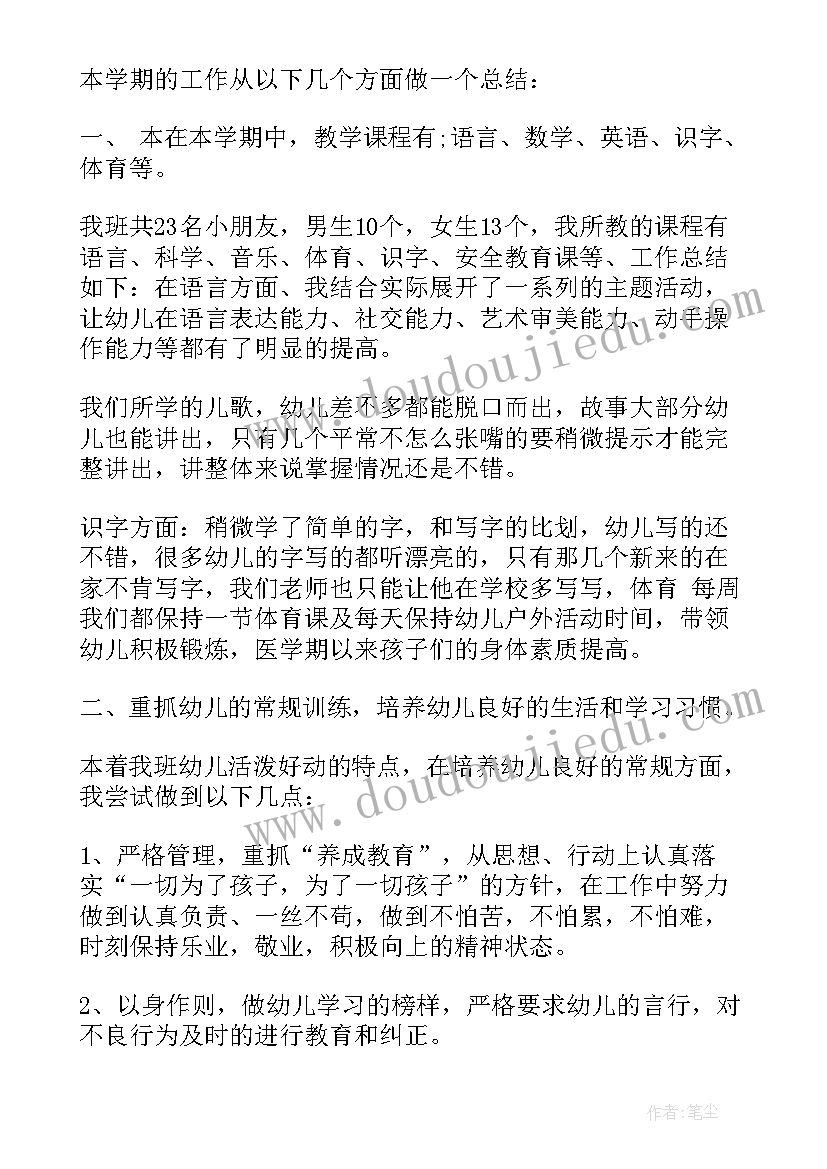 本学期的工作从以下几个方面做一个总结：

一、 本在本学期中，教学课程有;语言、数学、英语、识字、体育等。

我班共23名小朋友，男生10个，女生13个，我所教的课程有语言、科学、音乐、体育、识字、安全教育课等、工作总结如下：在语言方面、我结合实际展开了一系列的主题活动，让幼儿在语言表达能力、社交能力、艺术审美能力、动手操作能力等都有了明显的提高。

我们所学的儿歌，幼儿差不多都能脱口而出，故事大部分幼儿也能讲出，只有几个平常不怎么张嘴的要稍微提示才能完整讲出，讲整体来说掌握情况还是不错。

识字方面：稍微学了简单的字，和写字的比划，幼儿写的还不错，很多幼儿的字写的都听漂亮的，只有那几个新来的在家不肯写字，我们老师也只能让他在学校多写写，体育 每周我们都保持一节体育课及每天保持幼儿户外活动时间，带领幼儿积极锻炼，医学期以来孩子们的身体素质提高。

二、重抓幼儿的常规训练，培养幼儿良好的生活和学习习惯。

本着我班幼儿活泼好动的特点，在培养幼儿良好的常规方面，我尝试做到以下几点：

1、严格管理，重抓“养成教育”，从思想、行动上认真落实“一切为了孩子，为了一切孩子”的方针，在工作中努力做到认真负责、一丝不苟，做到不怕苦，不怕累，不怕难，时刻保持乐业，敬业，积极向上的精神状态。

2、以身作则，做幼儿学习的榜样，严格要求幼儿的言行，对不良行为及时的进行教育和纠正。

www.doudoujiedu.com

www.doudoujiedu.com

作者：笔尘